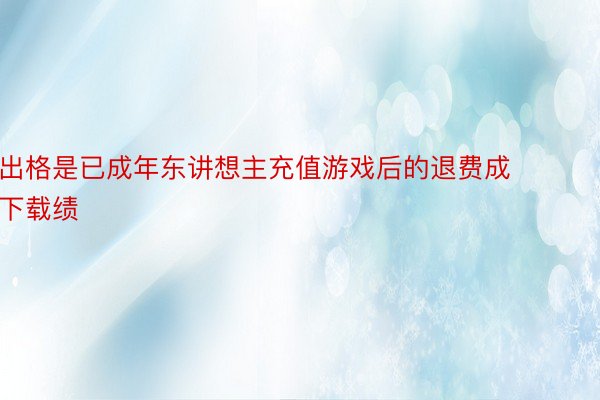 出格是已成年东讲想主充值游戏后的退费成下载绩